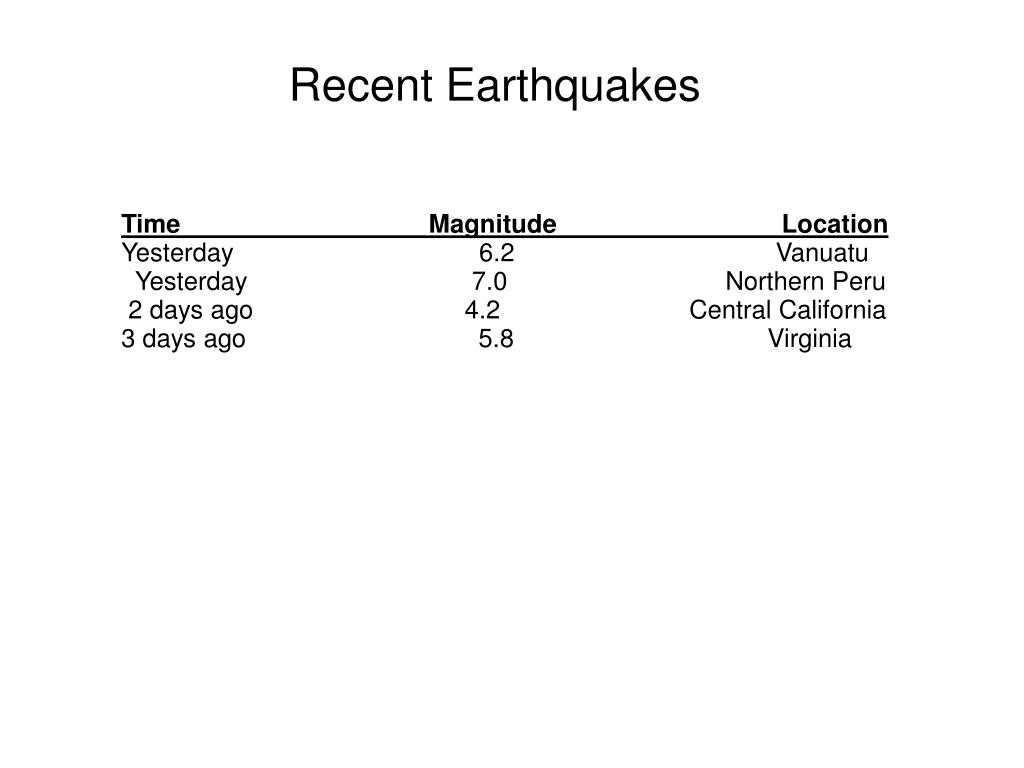 Recent Earthquakes

| Time | Magnitude | Location |
|---|---|---|
| Yesterday | 6.2 | Vanuatu |
| Yesterday | 7.0 | Northern Peru |
| 2 days ago | 4.2 | Central California |
| 3 days ago | 5.8 | Virginia |